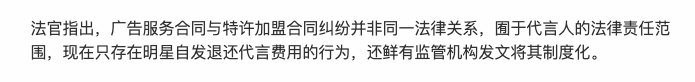 法官指出，广告服务合同与特许加盟合同纠纷并非同一法律关系，囿于代言人的法律责任范围，现在只存在明星自发退还代言费用的行为，还鲜有监管机构发文将其制度化。